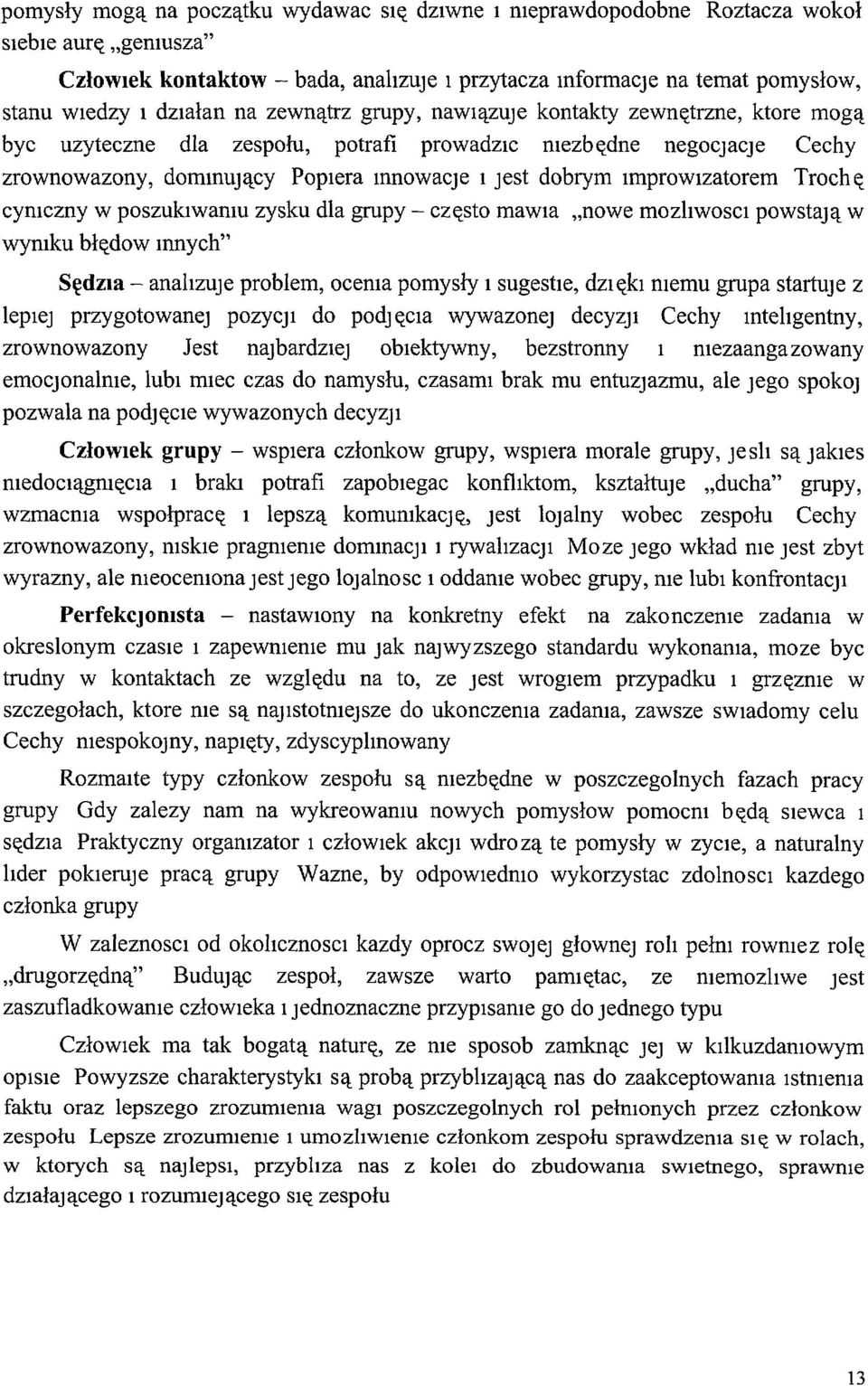 pomysły mogą na początku wydawac się dziwne i nieprawdopodobne Roztacza wokoł siebie aurę „geniusza"

Człowiek kontaktow – bada, analizuje i przytacza informacje na temat pomysłow, stanu wiedzy i działan na zewnątrz grupy, nawiązuje kontakty zewnętrzne, ktore mogą byc uzyteczne dla zespołu, potrafi prowadzic niezbędne negocjacje Cechy zrownowazony, dominujący Popiera innowacje i jest dobrym improwizatorem Trochę cyniczny w poszukiwaniu zysku dla grupy – często mawia „nowe mozliwosci powstają w wyniku błędow innych"

Sędzia – analizuje problem, ocenia pomysły i sugestie, dzięki niemu grupa startuje z lepiej przygotowanej pozycji do podjęcia wywazonej decyzji Cechy inteligentny, zrownowazony Jest najbardziej obiektywny, bezstronny i niezaangazowany emocjonalnie, lubi miec czas do namysłu, czasami brak mu entuzjazmu, ale jego spokoj pozwala na podjęcie wywazonych decyzji

Człowiek grupy – wspiera członkow grupy, wspiera morale grupy, jesli są jakies niedociągnięcia i braki potrafi zapobiegac konfliktom, kształtuje „ducha" grupy, wzmacnia wspołpracę i lepszą komunikację, jest lojalny wobec zespołu Cechy zrownowazony, niskie pragnienie dominacji i rywalizacji Moze jego wkład nie jest zbyt wyrazny, ale nieoceniona jest jego lojalnosc i oddanie wobec grupy, nie lubi konfrontacji

Perfekcjonista – nastawiony na konkretny efekt na zakonczenie zadania w okreslonym czasie i zapewnienie mu jak najwyzszego standardu wykonania, moze byc trudny w kontaktach ze względu na to, ze jest wrogiem przypadku i grzęznie w szczegołach, ktore nie są najistotniejsze do ukonczenia zadania, zawsze swiadomy celu Cechy niespokojny, napięty, zdyscyplinowany

Rozmaite typy członkow zespołu są niezbędne w poszczegolnych fazach pracy grupy Gdy zalezy nam na wykreowaniu nowych pomysłow pomocni będą siewca i sędzia Praktyczny organizator i człowiek akcji wdrozą te pomysły w zycie, a naturalny lider pokieruje pracą grupy Wazne, by odpowiednio wykorzystac zdolnosci kazdego członka grupy

W zaleznosci od okolicznosci kazdy oprocz swojej głownej roli pełni rowniez rolę „drugorzędną" Budując zespoł, zawsze warto pamiętac, ze niemozliwe jest zaszufladkowanie człowieka i jednoznaczne przypisanie go do jednego typu

Człowiek ma tak bogatą naturę, ze nie sposob zamknąc jej w kilkuzdaniowym opisie Powyzsze charakterystyki są probą przyblizającą nas do zaakceptowania istnienia faktu oraz lepszego zrozumienia wagi poszczegolnych rol pełnionych przez członkow zespołu Lepsze zrozumienie i umozliwienie członkom zespołu sprawdzenia się w rolach, w ktorych są najlepsi, przybliza nas z kolei do zbudowania swietnego, sprawnie działającego i rozumiejącego się zespołu

13